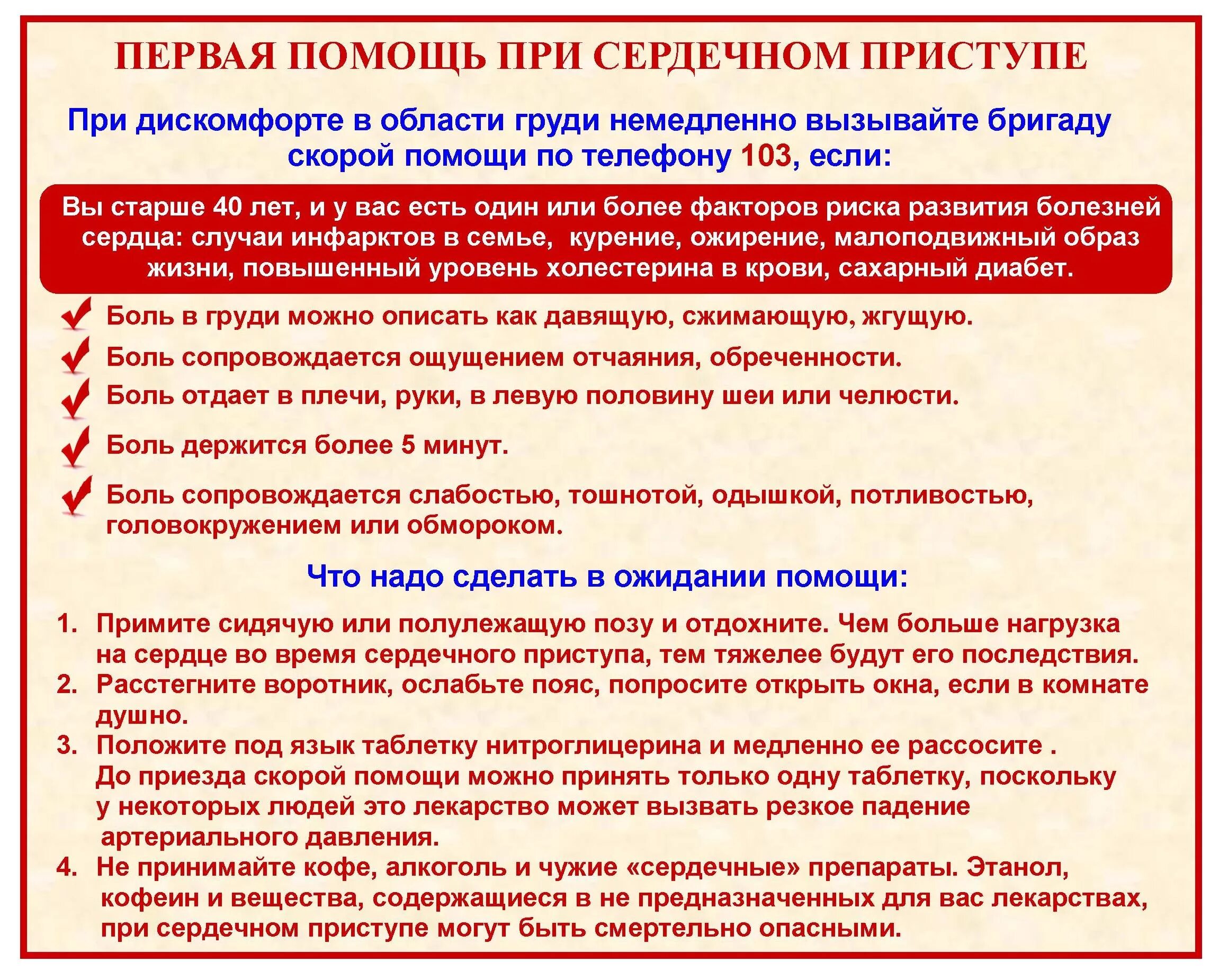 ПЕРВАЯ ПОМОЩЬ ПРИ СЕРДЕЧНОМ ПРИСТУПЕ

При дискомфорте в области груди немедленно вызывайте бригаду скорой помощи по телефону 103, если:

Вы старше 40 лет, и у вас есть один или более факторов риска развития болезней сердца: случаи инфарктов в семье,  курение, ожирение, малоподвижный образ жизни, повышенный уровень холестерина в крови, сахарный диабет.

Боль в груди можно описать как давящую, сжимающую, жгущую.

Боль сопровождается ощущением отчаяния, обреченности.

Боль отдает в плечи, руки, в левую половину шеи или челюсти.

Боль держится более 5 минут.

Боль сопровождается слабостью, тошнотой, одышкой, потливостью, головокружением или обмороком.

Что надо сделать в ожидании помощи:

1. Примите сидячую или полулежащую позу и отдохните. Чем больше нагрузка на сердце во время сердечного приступа, тем тяжелее будут его последствия.
2. Расстегните воротник, ослабьте пояс, попросите открыть окна, если в комнате душно.
3. Положите под язык таблетку нитроглицерина и медленно ее рассосите . До приезда скорой помощи можно принять только одну таблетку, поскольку у некоторых людей это лекарство может вызвать резкое падение артериального давления.
4. Не принимайте кофе, алкоголь и чужие «сердечные» препараты. Этанол, кофеин и вещества, содержащиеся в не предназначенных для вас лекарствах, при сердечном приступе могут быть смертельно опасными.